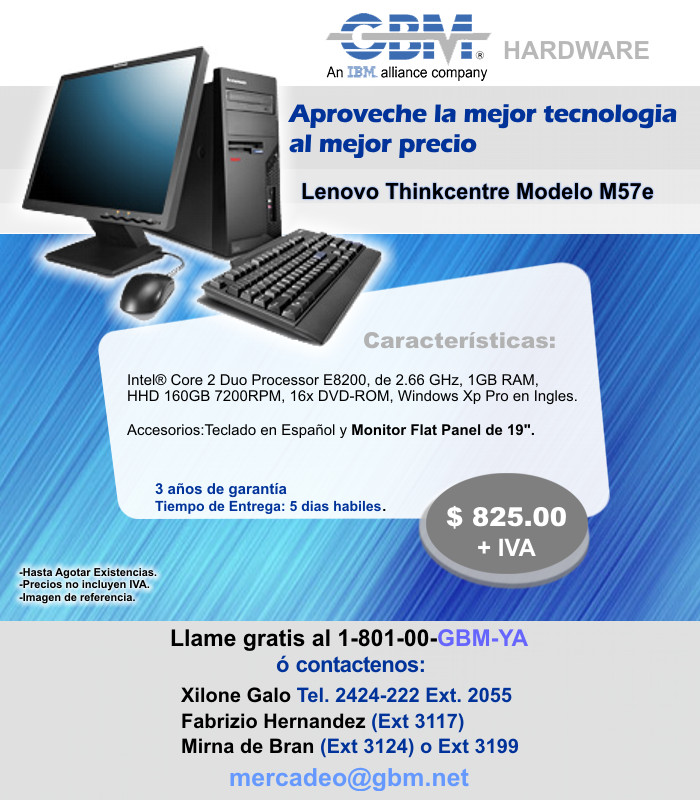 GBM®
An IBM alliance company
HARDWARE

Aproveche la mejor tecnologia al mejor precio

Lenovo Thinkcentre Modelo M57e

Características:

Intel® Core 2 Duo Processor E8200, de 2.66 GHz, 1GB RAM, HHD 160GB 7200RPM, 16x DVD-ROM, Windows Xp Pro en Ingles.

Accesorios:Teclado en Español y Monitor Flat Panel de 19".

3 años de garantía
Tiempo de Entrega: 5 dias habiles.

$ 825.00
+ IVA

-Hasta Agotar Existencias.
-Precios no incluyen IVA.
-Imagen de referencia.

Llame gratis al 1-801-00-GBM-YA
ó contactenos:
Xilone Galo Tel. 2424-222 Ext. 2055
Fabrizio Hernandez (Ext 3117)
Mirna de Bran (Ext 3124) o Ext 3199
mercadeo@gbm.net